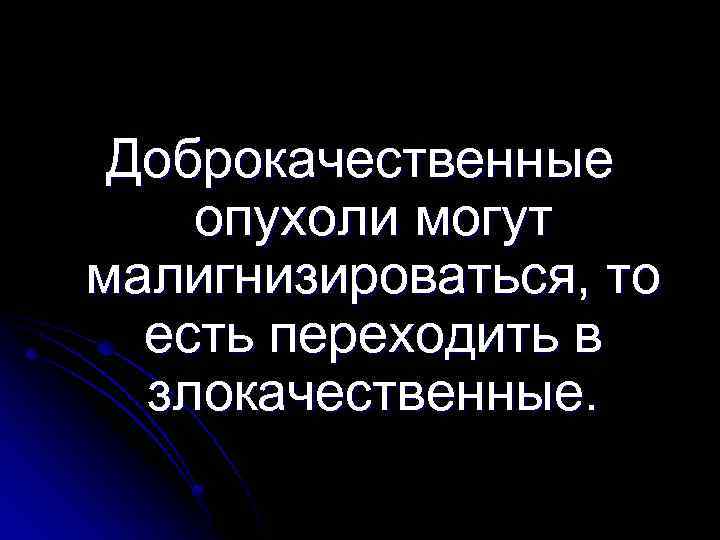 Доброкачественные опухоли могут малигнизироваться, то есть переходить в злокачественные.